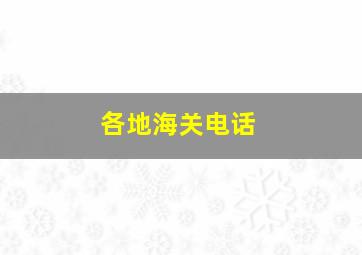 各地海关电话